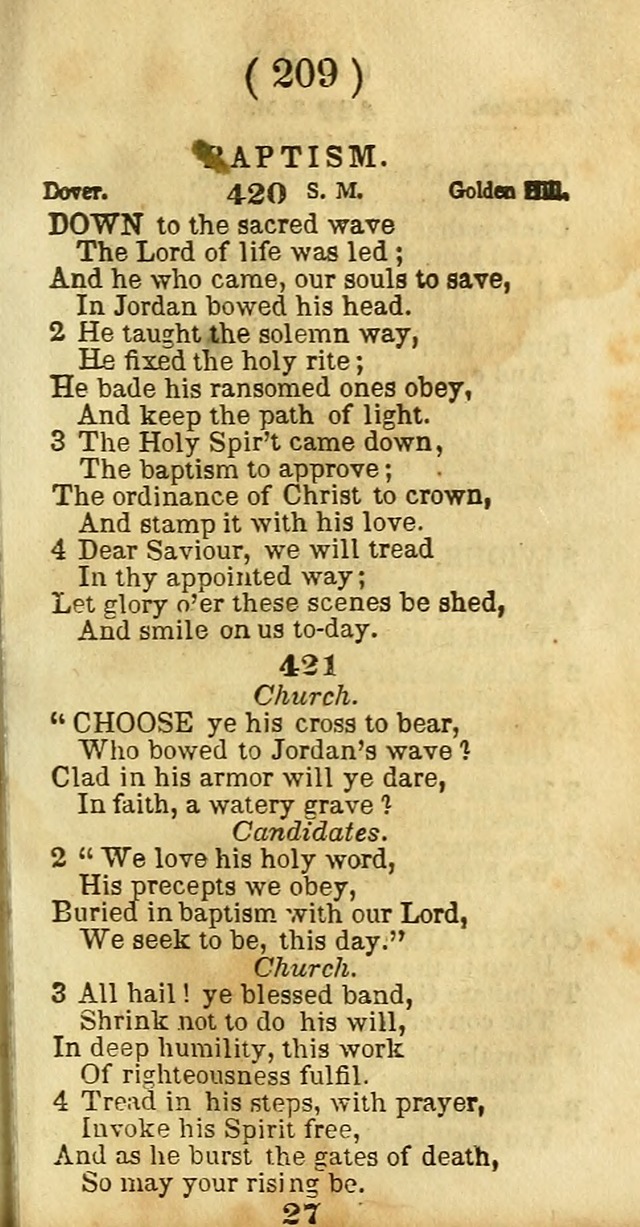 ( 209 )

BAPTISM.

Dover. 420 S. M. Golden Hill.

DOWN to the sacred wave
The Lord of life was led ;
And he who came, our souls to save,
In Jordan bowed his head.
2 He taught the solemn way,
He fixed the holy rite ;
He bade his ransomed ones obey,
And keep the path of light.
3 The Holy Spir't came down,
The baptism to approve ;
The ordinance of Christ to crown,
And stamp it with his love.
4 Dear Saviour, we will tread
In thy appointed way ;
Let glory o'er these scenes be shed,
And smile on us to-day.

421

Church.

" CHOOSE ye his cross to bear,
Who bowed to Jordan's wave ?
Clad in his armor will ye dare,
In faith, a watery grave ?

Candidates.

2 " We love his holy word,
His precepts we obey,
Buried in baptism with our Lord,
We seek to be, this day."

Church.

3 All hail ! ye blessed band,
Shrink not to do his will,
In deep humility, this work
Of righteousness fulfil.
4 Tread in his steps, with prayer,
Invoke his Spirit free,
And as he burst the gates of death,
So may your rising be.

27